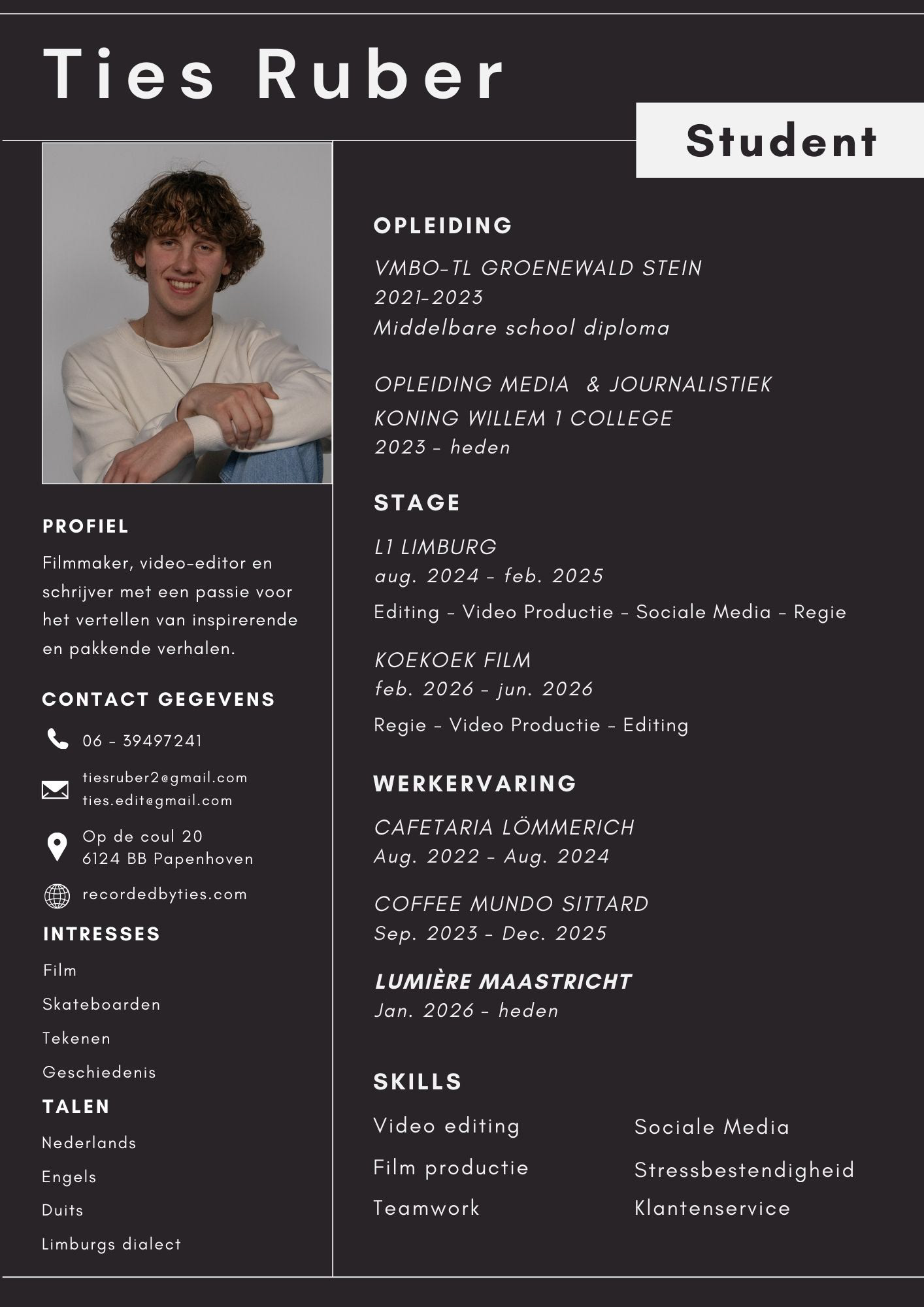 Ties Ruber

Student

PROFIEL

Filmmaker, video-editor en schrijver met een passie voor het vertellen van inspirerende en pakkende verhalen.

CONTACT GEGEVENS

06 - 39497241

tiesruber2@gmail.com
ties.edit@gmail.com

Op de coul 20
6124 BB Papenhoven

recordedbyties.com

INTRESSES

Film

Skateboarden

Tekenen

Geschiedenis

TALEN

Nederlands

Engels

Duits

Limburgs dialect

OPLEIDING

VMBO-TL GROENEWALD STEIN
2021-2023
Middelbare school diploma

OPLEIDING MEDIA & JOURNALISTIEK
KONING WILLEM 1 COLLEGE
2023 - heden

STAGE

L1 LIMBURG
aug. 2024 - feb. 2025
Editing - Video Productie - Sociale Media - Regie

KOEKOEK FILM
feb. 2026 - jun. 2026
Regie - Video Productie - Editing

WERKERVARING

CAFETARIA LÖMMERICH
Aug. 2022 - Aug. 2024

COFFEE MUNDO SITTARD
Sep. 2023 - Dec. 2025

LUMIÈRE MAASTRICHT
Jan. 2026 - heden

SKILLS

Video editing

Film productie

Teamwork

Sociale Media

Stressbestendigheid

Klantenservice